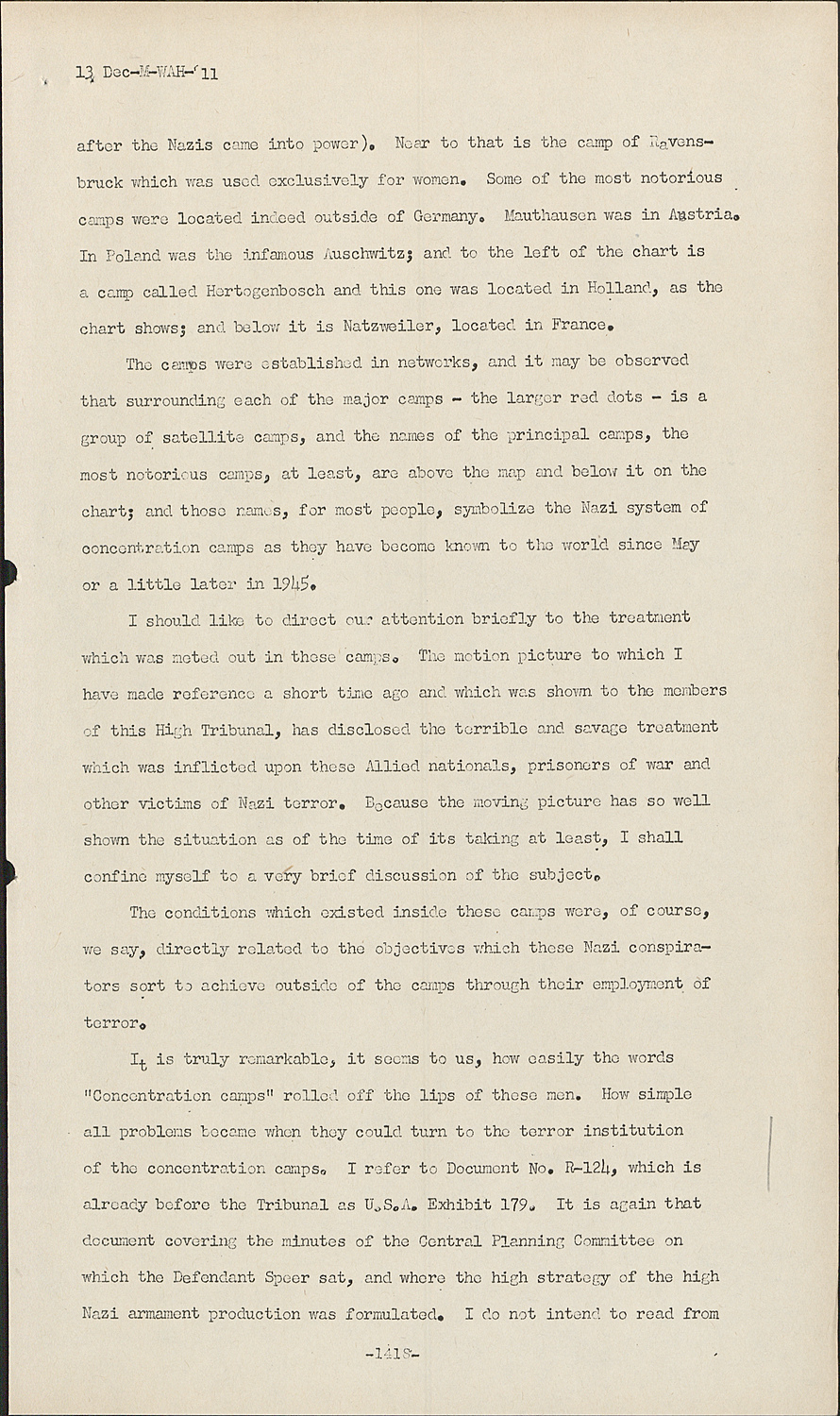 13 Dec-M-WAH-11

after the Nazis came into power). Near to that is the camp of Ravensbruck which was used exclusively for women. Some of the most notorious camps were located indeed outside of Germany. Mauthausen was in Austria. In Poland was the infamous Auschwitz; and to the left of the chart is a camp called Hertogenbosch and this one was located in Holland, as the chart shows; and below it is Natzweiler, located in France.

The camps were established in networks, and it may be observed that surrounding each of the major camps - the larger red dots - is a group of satellite camps, and the names of the principal camps, the most notorious camps, at least, are above the map and below it on the chart; and those names, for most people, symbolize the Nazi system of concentration camps as they have become known to the world since May or a little later in 1945.

I should like to direct our attention briefly to the treatment which was meted out in these camps. The motion picture to which I have made reference a short time ago and which was shown to the members of this High Tribunal, has disclosed the terrible and savage treatment which was inflicted upon these Allied nationals, prisoners of war and other victims of Nazi terror. Because the moving picture has so well shown the situation as of the time of its taking at least, I shall confine myself to a very brief discussion of the subject.

The conditions which existed inside these camps were, of course, we say, directly related to the objectives which these Nazi conspirators sort to achieve outside of the camps through their employment of terror.

It is truly remarkable, it seems to us, how easily the words "Concentration camps" rolled off the lips of these men. How simple all problems became when they could turn to the terror institution of the concentration camps. I refer to Document No. R-124, which is already before the Tribunal as U.S.A. Exhibit 179. It is again that document covering the minutes of the Central Planning Committee on which the Defendant Speer sat, and where the high strategy of the high Nazi armament production was formulated. I do not intend to read from

-1418-